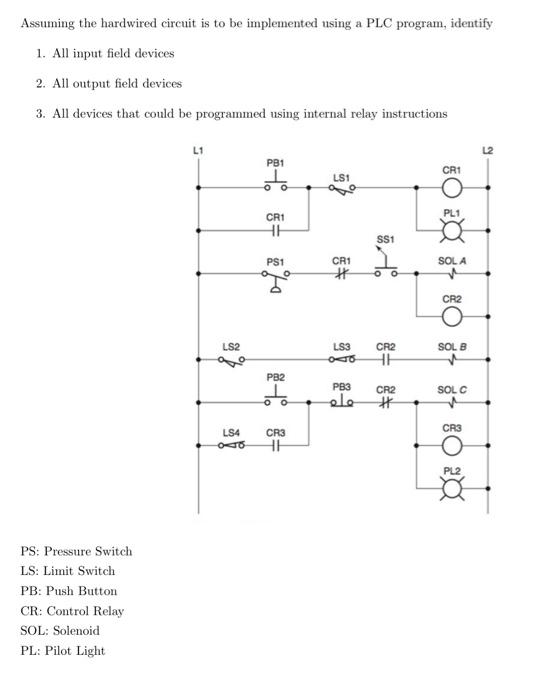 Assuming the hardwired circuit is to be implemented using a PLC program, identify

1. All input field devices
2. All output field devices
3. All devices that could be programmed using internal relay instructions

L1
L2
PB1
LS1
CR1
CR1
PL1
SS1
PS1
CR1
SOL A
CR2
LS2
LS3
CR2
SOL B
PB2
PB3
CR2
SOL C
LS4
CR3
CR3
PL2

PS: Pressure Switch
LS: Limit Switch
PB: Push Button
CR: Control Relay
SOL: Solenoid
PL: Pilot Light